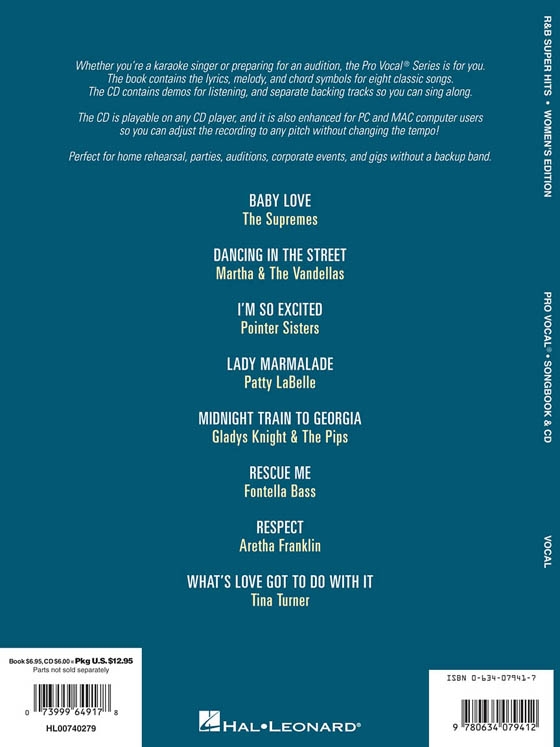 Whether you're a karaoke singer or preparing for an audition, the Pro Vocal® Series is for you. The book contains the lyrics, melody, and chord symbols for eight classic songs. The CD contains demos for listening, and separate backing tracks so you can sing along.

The CD is playable on any CD player, and it is also enhanced for PC and MAC computer users so you can adjust the recording to any pitch without changing the tempo!

Perfect for home rehearsal, parties, auditions, corporate events, and gigs without a backup band.

BABY LOVE
The Supremes

DANCING IN THE STREET
Martha & The Vandellas

I'M SO EXCITED
Pointer Sisters

LADY MARMALADE
Patty LaBelle

MIDNIGHT TRAIN TO GEORGIA
Gladys Knight & The Pips

RESCUE ME
Fontella Bass

RESPECT
Aretha Franklin

WHAT'S LOVE GOT TO DO WITH IT
Tina Turner

R&B SUPER HITS • WOMEN'S EDITION

PRO VOCAL® • SONGBOOK & CD

VOCAL

Book $6.95, CD $6.00 = Pkg U.S. $12.95
Parts not sold separately

0 73999 64917 8

HL00740279

HAL•LEONARD®

ISBN 0-634-07941-7

9 780634 079412